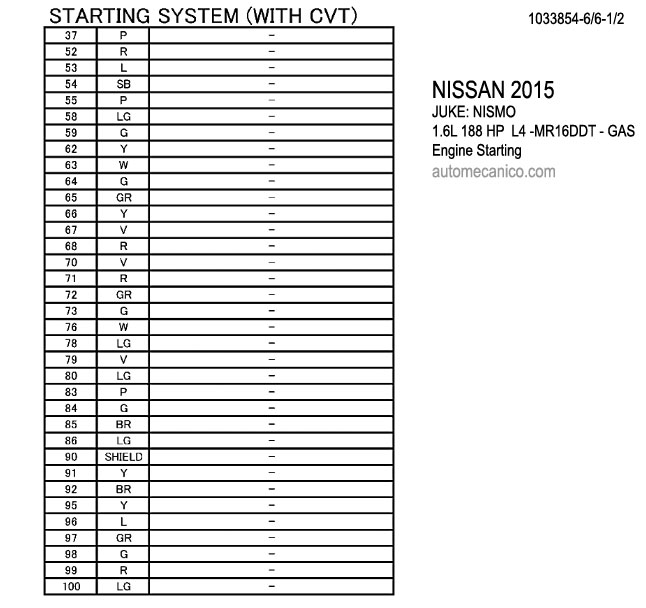 STARTING SYSTEM (WITH CVT)

1033854-6/6-1/2

| 37 | P | – |
|---|---|---|
| 52 | R | – |
| 53 | L | – |
| 54 | SB | – |
| 55 | P | – |
| 58 | LG | – |
| 59 | G | – |
| 62 | Y | – |
| 63 | W | – |
| 64 | G | – |
| 65 | GR | – |
| 66 | Y | – |
| 67 | V | – |
| 68 | R | – |
| 70 | V | – |
| 71 | R | – |
| 72 | GR | – |
| 73 | G | – |
| 76 | W | – |
| 78 | LG | – |
| 79 | V | – |
| 80 | LG | – |
| 83 | P | – |
| 84 | G | – |
| 85 | BR | – |
| 86 | LG | – |
| 90 | SHIELD | – |
| 91 | Y | – |
| 92 | BR | – |
| 95 | Y | – |
| 96 | L | – |
| 97 | GR | – |
| 98 | G | – |
| 99 | R | – |
| 100 | LG | – |

NISSAN 2015
JUKE: NISMO
1.6L 188 HP L4 -MR16DDT - GAS
Engine Starting
automecanico.com